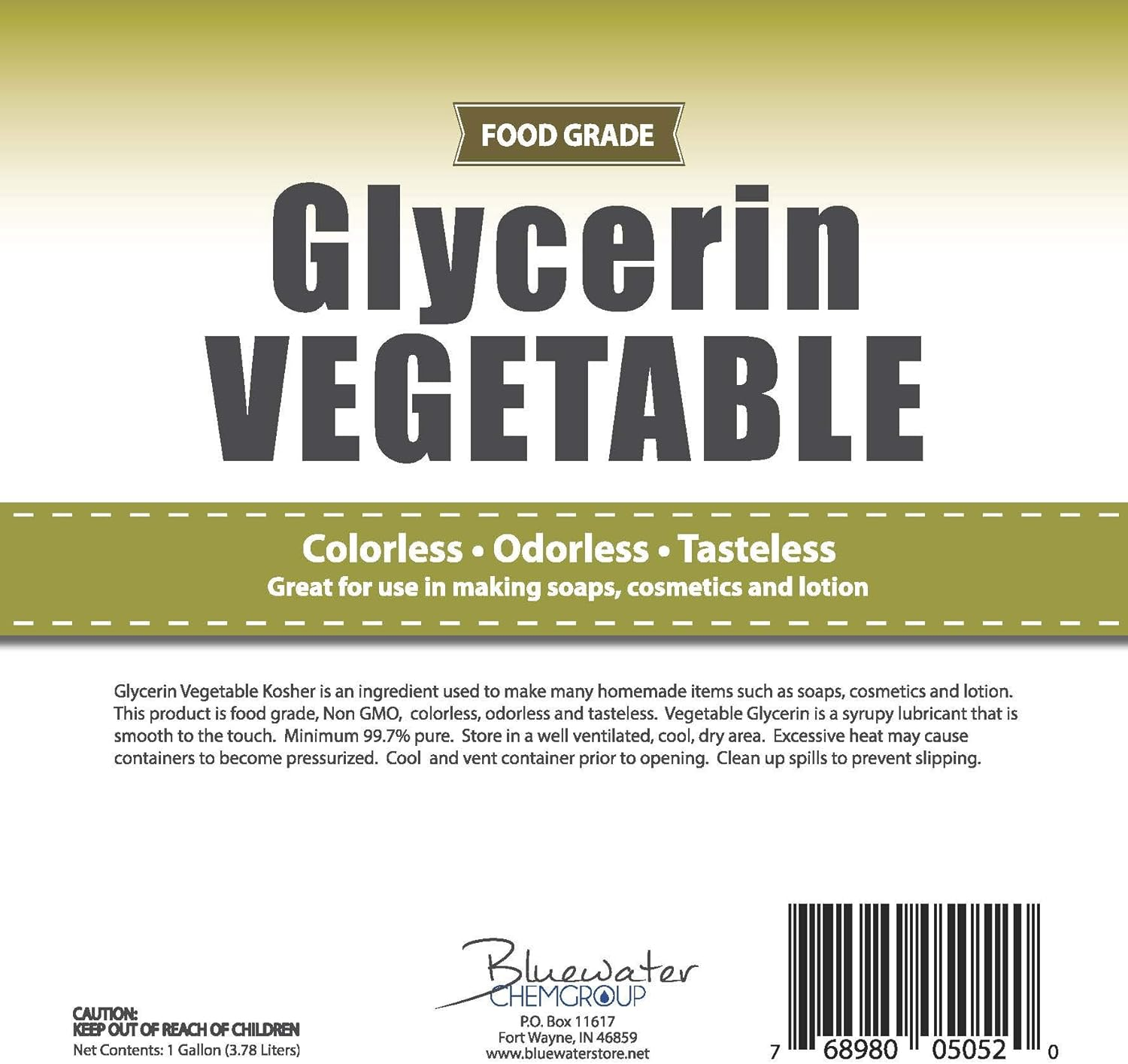 FOOD GRADE

Glycerin
VEGETABLE

Colorless • Odorless • Tasteless
Great for use in making soaps, cosmetics and lotion

Glycerin Vegetable Kosher is an ingredient used to make many homemade items such as soaps, cosmetics and lotion. This product is food grade, Non GMO, colorless, odorless and tasteless. Vegetable Glycerin is a syrupy lubricant that is smooth to the touch. Minimum 99.7% pure. Store in a well ventilated, cool, dry area. Excessive heat may cause containers to become pressurized. Cool and vent container prior to opening. Clean up spills to prevent slipping.

CAUTION:
KEEP OUT OF REACH OF CHILDREN
Net Contents: 1 Gallon (3.78 Liters)

Bluewater
CHEMGROUP
P.O. Box 11617
Fort Wayne, IN 46859
www.bluewaterstore.net

7 68980 05052 0